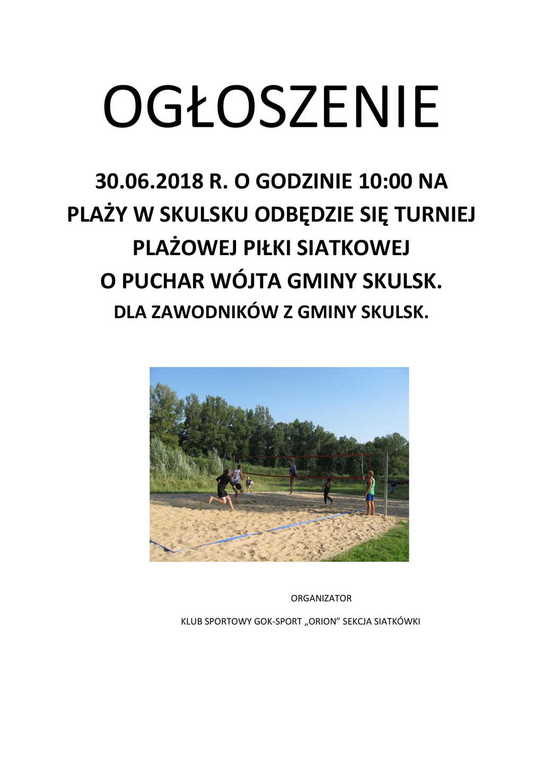 OGŁOSZENIE

30.06.2018 R. O GODZINIE 10:00 NA PLAŻY W SKULSKU ODBĘDZIE SIĘ TURNIEJ PLAŻOWEJ PIŁKI SIATKOWEJ O PUCHAR WÓJTA GMINY SKULSK.

DLA ZAWODNIKÓW Z GMINY SKULSK.

ORGANIZATOR

KLUB SPORTOWY GOK-SPORT „ORION" SEKCJA SIATKÓWKI